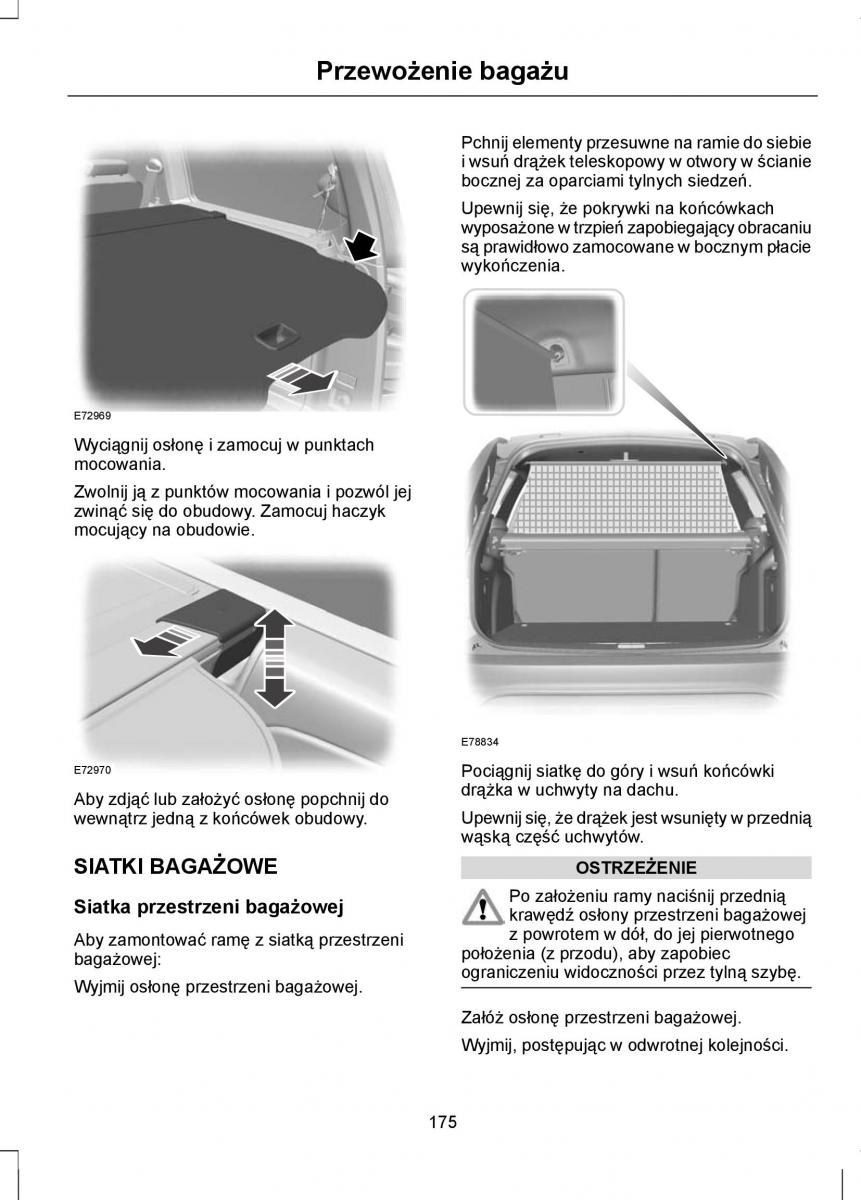 Przewożenie bagażu

E72969

Wyciągnij osłonę i zamocuj w punktach mocowania.

Zwolnij ją z punktów mocowania i pozwól jej zwinąć się do obudowy. Zamocuj haczyk mocujący na obudowie.

E72970

Aby zdjąć lub założyć osłonę popchnij do wewnątrz jedną z końcówek obudowy.

SIATKI BAGAŻOWE

Siatka przestrzeni bagażowej

Aby zamontować ramę z siatką przestrzeni bagażowej:

Wyjmij osłonę przestrzeni bagażowej.

Pchnij elementy przesuwne na ramie do siebie i wsuń drążek teleskopowy w otwory w ścianie bocznej za oparciami tylnych siedzeń.

Upewnij się, że pokrywki na końcówkach wyposażone w trzpień zapobiegający obracaniu są prawidłowo zamocowane w bocznym płacie wykończenia.

E78834

Pociągnij siatkę do góry i wsuń końcówki drążka w uchwyty na dachu.

Upewnij się, że drążek jest wsunięty w przednią wąską część uchwytów.

OSTRZEŻENIE

Po założeniu ramy naciśnij przednią krawędź osłony przestrzeni bagażowej z powrotem w dół, do jej pierwotnego położenia (z przodu), aby zapobiec ograniczeniu widoczności przez tylną szybę.

Załóż osłonę przestrzeni bagażowej.

Wyjmij, postępując w odwrotnej kolejności.

175